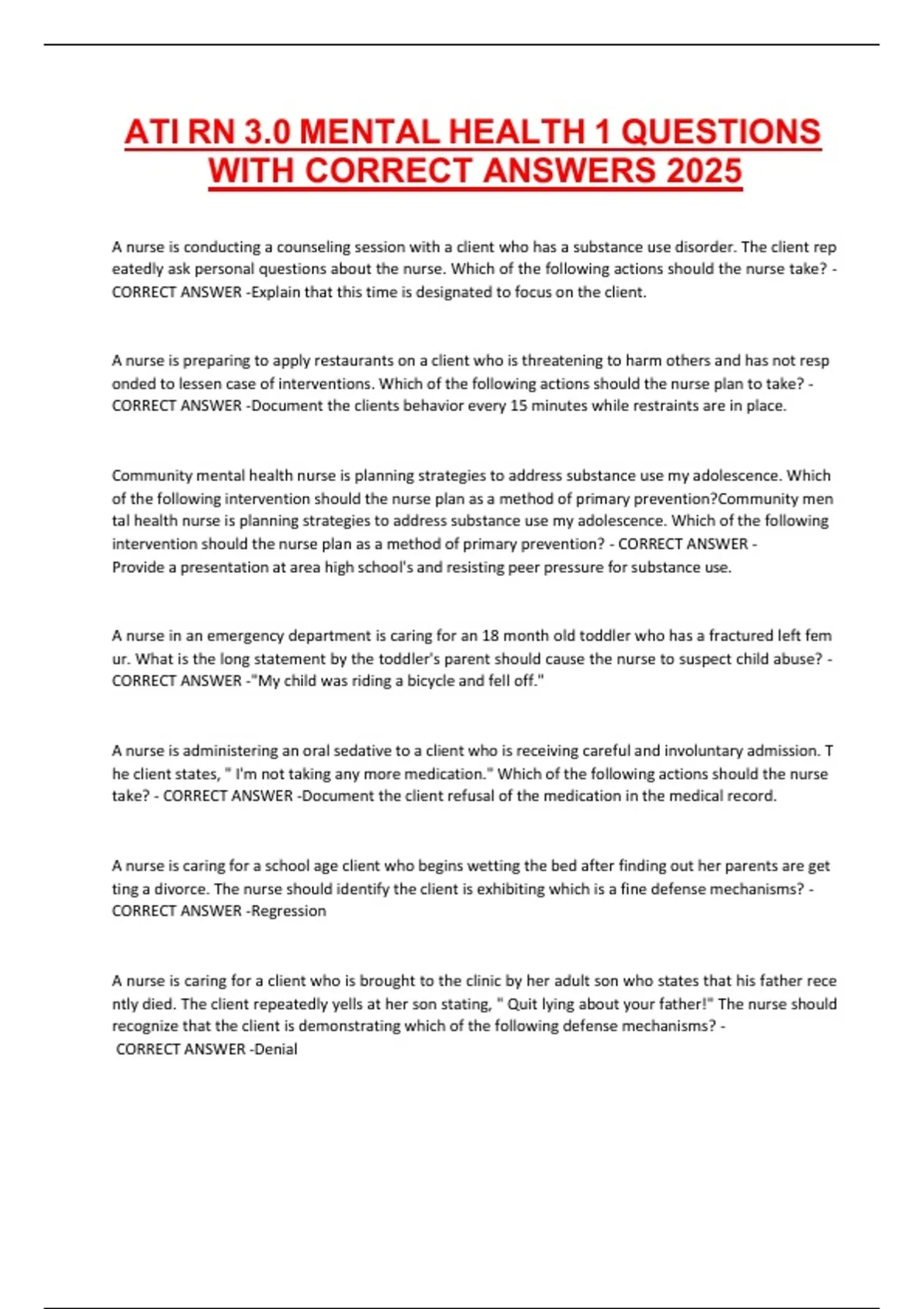 ATI RN 3.0 MENTAL HEALTH 1 QUESTIONS WITH CORRECT ANSWERS 2025

A nurse is conducting a counseling session with a client who has a substance use disorder. The client rep eatedly ask personal questions about the nurse. Which of the following actions should the nurse take? - CORRECT ANSWER -Explain that this time is designated to focus on the client.

A nurse is preparing to apply restaurants on a client who is threatening to harm others and has not resp onded to lessen case of interventions. Which of the following actions should the nurse plan to take? - CORRECT ANSWER -Document the clients behavior every 15 minutes while restraints are in place.

Community mental health nurse is planning strategies to address substance use my adolescence. Which of the following intervention should the nurse plan as a method of primary prevention?Community men tal health nurse is planning strategies to address substance use my adolescence. Which of the following intervention should the nurse plan as a method of primary prevention? - CORRECT ANSWER - Provide a presentation at area high school's and resisting peer pressure for substance use.

A nurse in an emergency department is caring for an 18 month old toddler who has a fractured left fem ur. What is the long statement by the toddler's parent should cause the nurse to suspect child abuse? - CORRECT ANSWER -"My child was riding a bicycle and fell off."

A nurse is administering an oral sedative to a client who is receiving careful and involuntary admission. T he client states, " I'm not taking any more medication." Which of the following actions should the nurse take? - CORRECT ANSWER -Document the client refusal of the medication in the medical record.

A nurse is caring for a school age client who begins wetting the bed after finding out her parents are get ting a divorce. The nurse should identify the client is exhibiting which is a fine defense mechanisms? - CORRECT ANSWER -Regression

A nurse is caring for a client who is brought to the clinic by her adult son who states that his father rece ntly died. The client repeatedly yells at her son stating, " Quit lying about your father!" The nurse should recognize that the client is demonstrating which of the following defense mechanisms? - CORRECT ANSWER -Denial